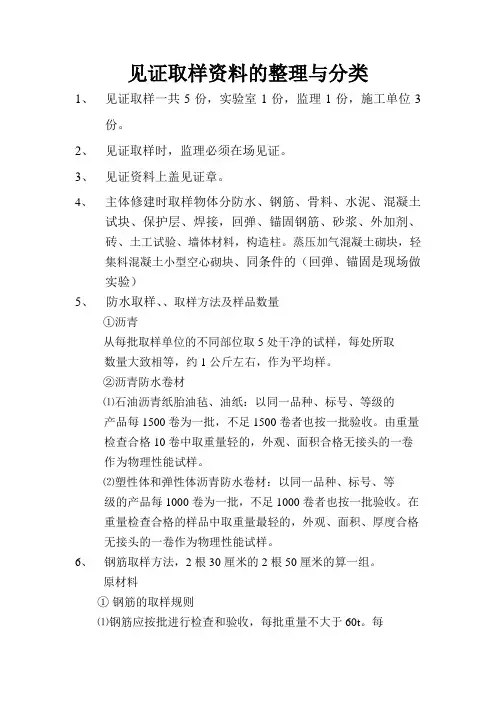 见证取样资料的整理与分类

1、 见证取样一共 5 份，实验室 1 份，监理 1 份，施工单位 3 份。

2、 见证取样时，监理必须在场见证。

3、 见证资料上盖见证章。

4、 主体修建时取样物体分防水、钢筋、骨料、水泥、混凝土试块、保护层、焊接，回弹、锚固钢筋、砂浆、外加剂、砖、土工试验、墙体材料，构造柱。蒸压加气混凝土砌块，轻集料混凝土小型空心砌块、同条件的（回弹、锚固是现场做实验）

5、 防水取样、、取样方法及样品数量

①沥青

从每批取样单位的不同部位取 5 处干净的试样，每处所取数量大致相等，约 1 公斤左右，作为平均样。

②沥青防水卷材

⑴石油沥青纸胎油毡、油纸：以同一品种、标号、等级的产品每 1500 卷为一批，不足 1500 卷者也按一批验收。由重量检查合格 10 卷中取重量轻的，外观、面积合格无接头的一卷作为物理性能试样。

⑵塑性体和弹性体沥青防水卷材：以同一品种、标号、等级的产品每 1000 卷为一批，不足 1000 卷者也按一批验收。在重量检查合格的样品中取重量最轻的，外观、面积、厚度合格无接头的一卷作为物理性能试样。

6、 钢筋取样方法，2 根 30 厘米的 2 根 50 厘米的算一组。

原材料

① 钢筋的取样规则

⑴钢筋应按批进行检查和验收，每批重量不大于 60t。每